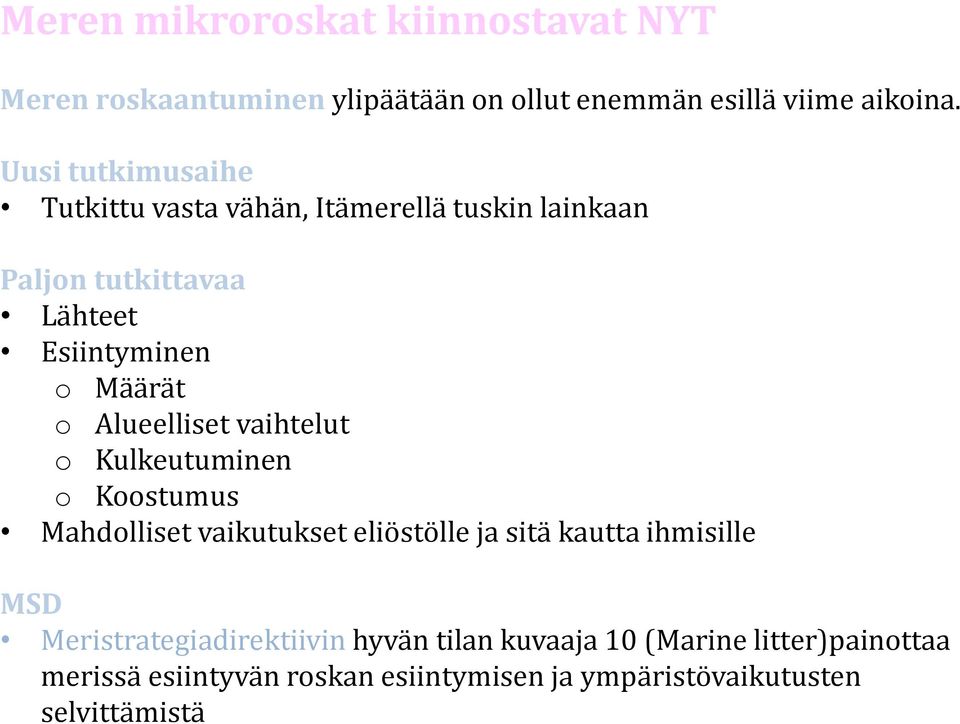 Meren mikroroskat kiinnostavat NYT

Meren roskaantuminen ylipäätään on ollut enemmän esillä viime aikoina.

Uusi tutkimusaihe
• Tutkittu vasta vähän, Itämerellä tuskin lainkaan

Paljon tutkittavaa
• Lähteet
• Esiintyminen
  o Määrät
  o Alueelliset vaihtelut
  o Kulkeutuminen
  o Koostumus
• Mahdolliset vaikutukset eliöstölle ja sitä kautta ihmisille

MSD
• Meristrategiadirektiivin hyvän tilan kuvaaja 10 (Marine litter)painottaa merissä esiintyvän roskan esiintymisen ja ympäristövaikutusten selvittämistä